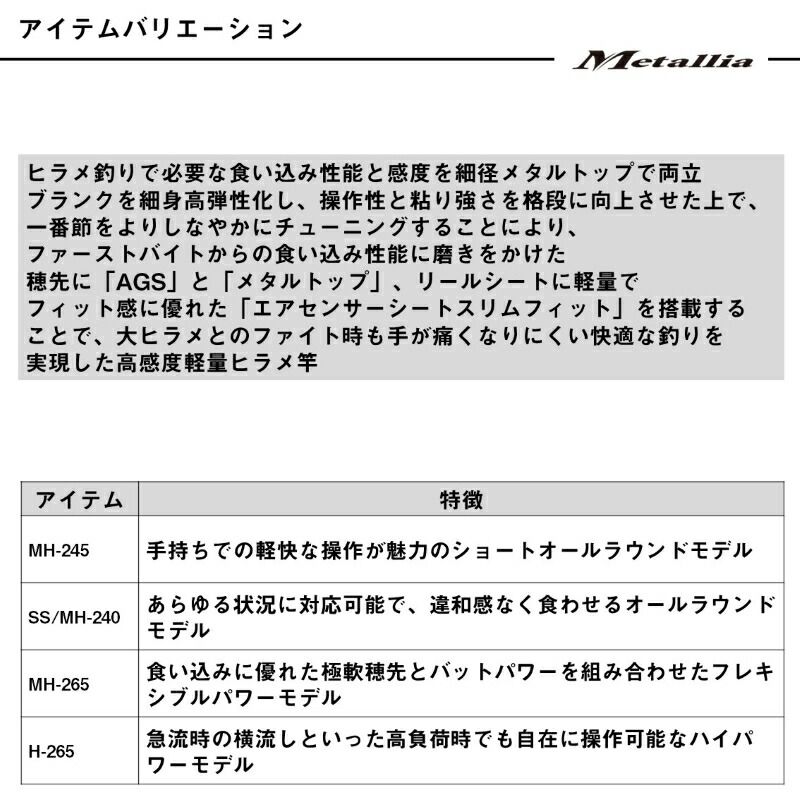 アイテムバリエーション

Metallia

ヒラメ釣りで必要な食い込み性能と感度を細径メタルトップで両立
ブランクを細身高弾性化し、操作性と粘り強さを格段に向上させた上で、
一番節をよりしなやかにチューニングすることにより、
ファーストバイトからの食い込み性能に磨きをかけた
穂先に「AGS」と「メタルトップ」、リールシートに軽量で
フィット感に優れた「エアセンサーシートスリムフィット」を搭載する
ことで、大ヒラメとのファイト時も手が痛くなりにくい快適な釣りを
実現した高感度軽量ヒラメ竿

| アイテム | 特徴 |
|---|---|
| MH-245 | 手持ちでの軽快な操作が魅力のショートオールラウンドモデル |
| SS/MH-240 | あらゆる状況に対応可能で、違和感なく食わせるオールラウンドモデル |
| MH-265 | 食い込みに優れた極軟穂先とバットパワーを組み合わせたフレキシブルパワーモデル |
| H-265 | 急流時の横流しといった高負荷時でも自在に操作可能なハイパワーモデル |